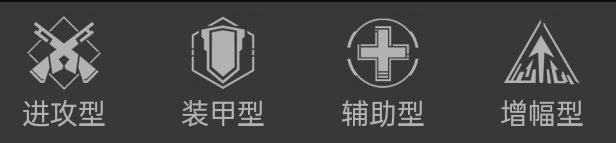 进攻型 装甲型 辅助型 增幅型